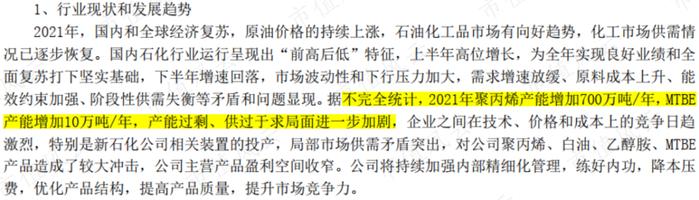 1、行业现状和发展趋势

2021年，国内和全球经济复苏，原油价格的持续上涨，石油化工品市场有向好趋势，化工市场供需情况已逐步恢复。国内石化行业运行呈现出“前高后低”特征，上半年高位增长，为全年实现良好业绩和全面复苏打下坚实基础，下半年增速回落，市场波动性和下行压力加大，需求增速放缓、原料成本上升、能效约束加强、阶段性供需失衡等矛盾和问题显现。据不完全统计，2021年聚丙烯产能增加700万吨/年，MTBE产能增加10万吨/年，产能过剩、供过于求局面进一步加剧，企业之间在技术、价格和成本上的竞争日趋激烈，特别是新石化公司相关装置的投产，局部市场供需矛盾突出，对公司聚丙烯、白油、乙醇胺、MTBE产品造成了较大冲击，公司主营产品盈利空间收窄。公司将持续加强内部精细化管理，练好内功，降本压费，优化产品结构，提高产品质量，提升市场竞争力。